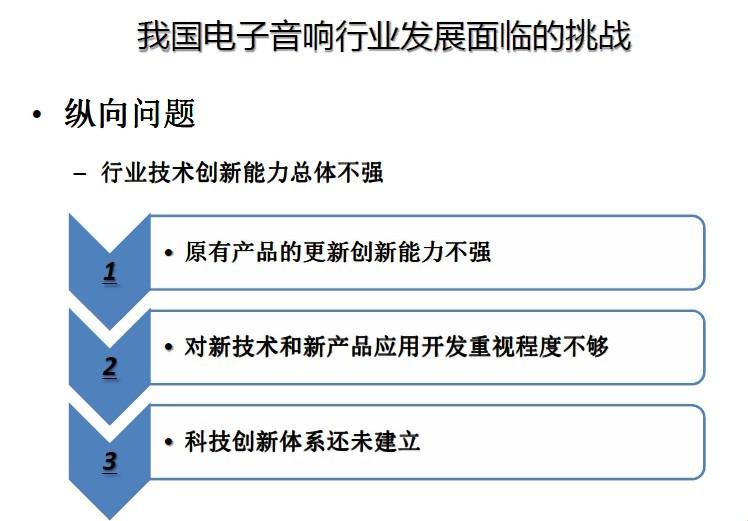 我国电子音响行业发展面临的挑战

• 纵向问题

- 行业技术创新能力总体不强

1

• 原有产品的更新创新能力不强

2

• 对新技术和新产品应用开发重视程度不够

3

• 科技创新体系还未建立